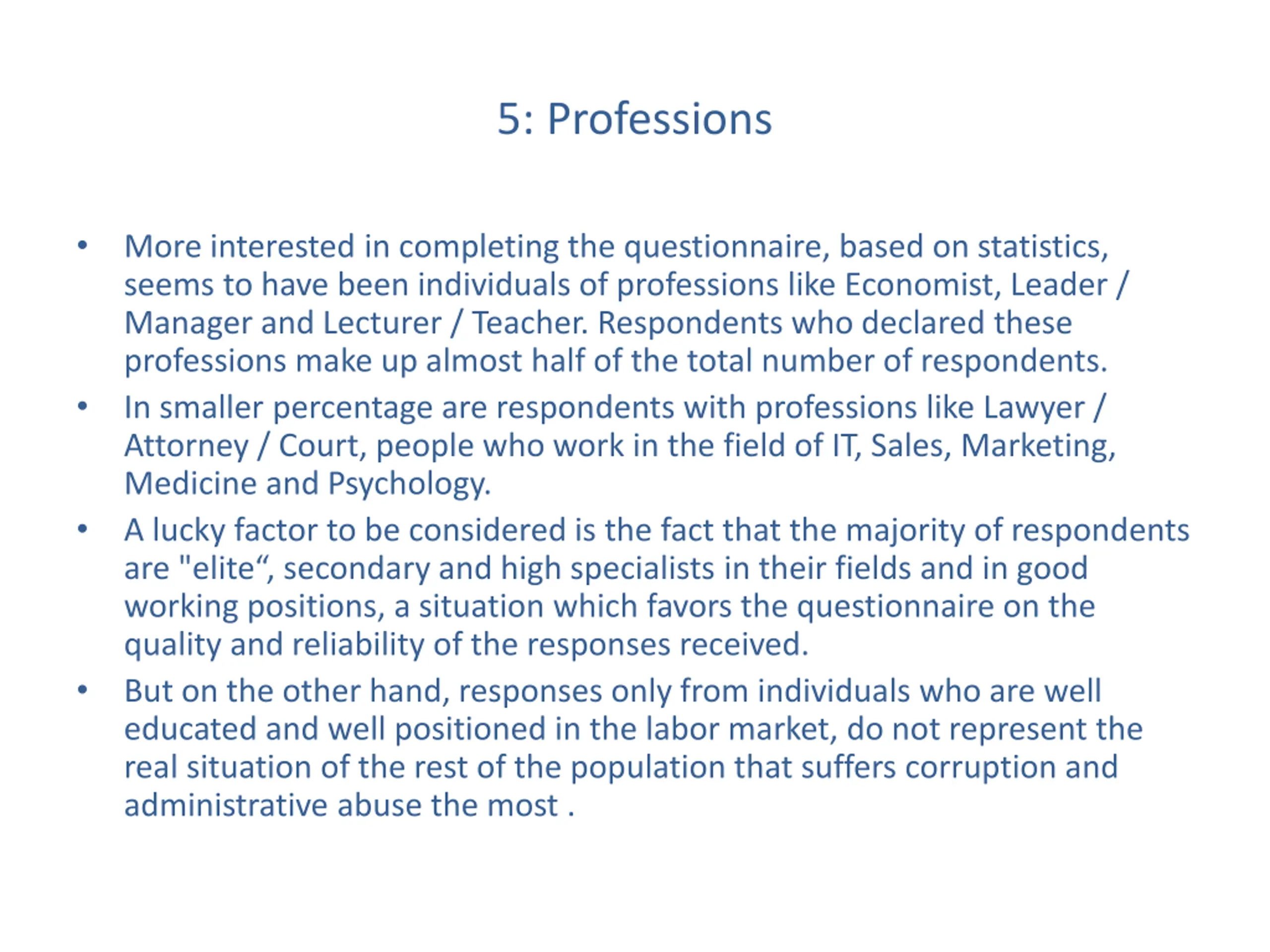 5: Professions

• More interested in completing the questionnaire, based on statistics, seems to have been individuals of professions like Economist, Leader / Manager and Lecturer / Teacher. Respondents who declared these professions make up almost half of the total number of respondents.
• In smaller percentage are respondents with professions like Lawyer / Attorney / Court, people who work in the field of IT, Sales, Marketing, Medicine and Psychology.
• A lucky factor to be considered is the fact that the majority of respondents are "elite“, secondary and high specialists in their fields and in good working positions, a situation which favors the questionnaire on the quality and reliability of the responses received.
• But on the other hand, responses only from individuals who are well educated and well positioned in the labor market, do not represent the real situation of the rest of the population that suffers corruption and administrative abuse the most .